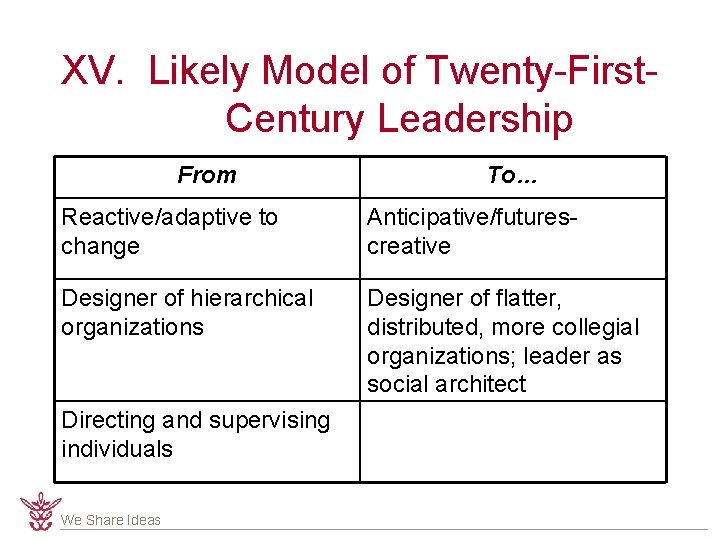 XV. Likely Model of Twenty-First-Century Leadership

| From | To… |
|---|---|
| Reactive/adaptive to change | Anticipative/futures-creative |
| Designer of hierarchical organizations | Designer of flatter, distributed, more collegial organizations; leader as social architect |
| Directing and supervising individuals | |

We Share Ideas